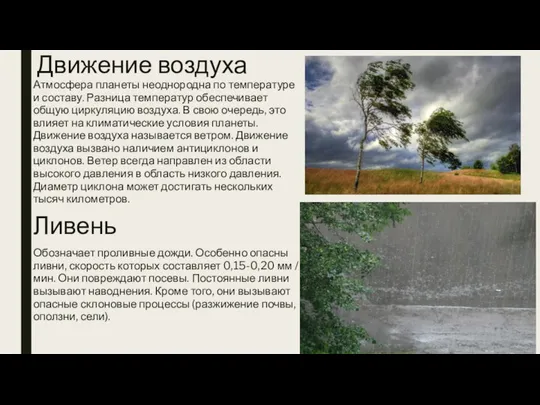 Движение воздуха

Атмосфера планеты неоднородна по температуре и составу. Разница температур обеспечивает общую циркуляцию воздуха. В свою очередь, это влияет на климатические условия планеты. Движение воздуха называется ветром. Движение воздуха вызвано наличием антициклонов и циклонов. Ветер всегда направлен из области высокого давления в область низкого давления. Диаметр циклона может достигать нескольких тысяч километров.

Ливень

Обозначает проливные дожди. Особенно опасны ливни, скорость которых составляет 0,15-0,20 мм / мин. Они повреждают посевы. Постоянные ливни вызывают наводнения. Кроме того, они вызывают опасные склоновые процессы (разжижение почвы, оползни, сели).